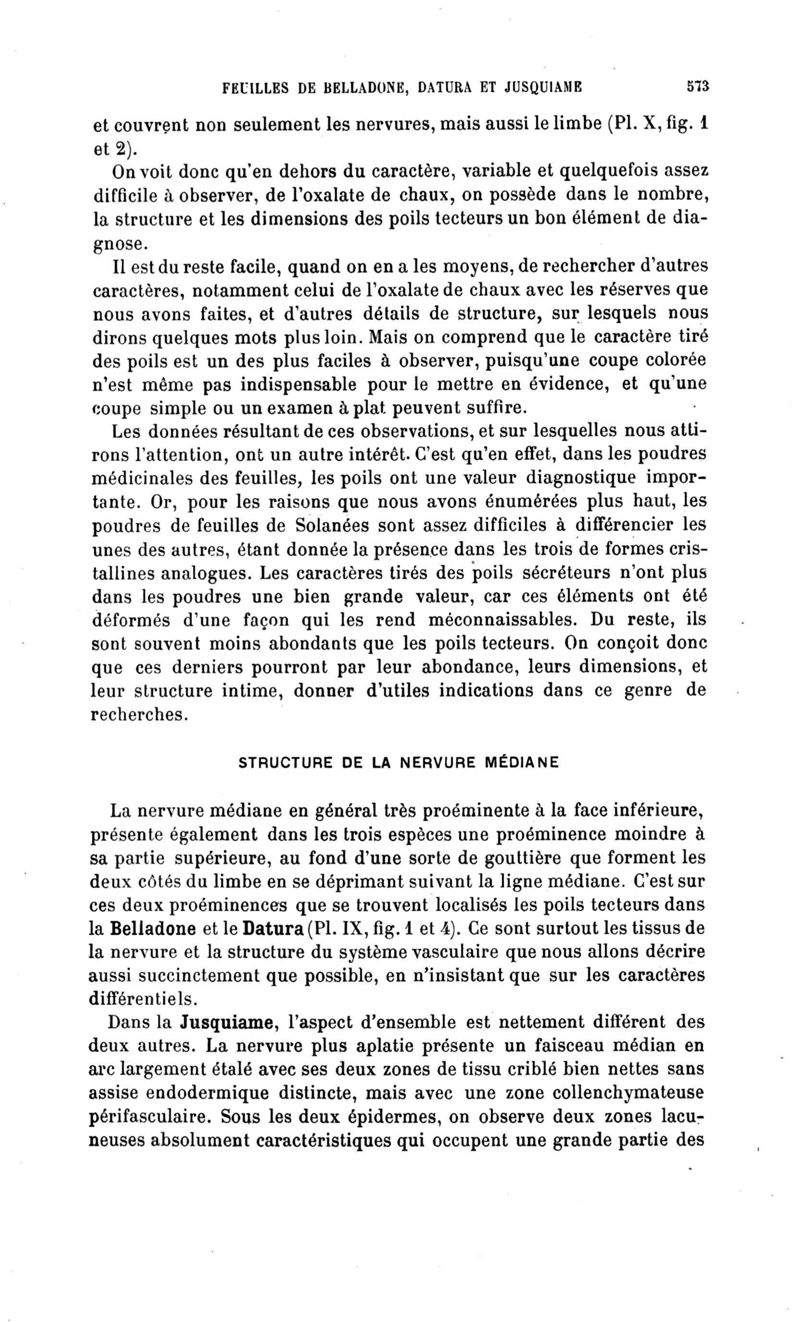 FEUILLES DE BELLADONE, DATURA ET JUSQUIAME 573

et couvrent non seulement les nervures, mais aussi le limbe (Pl. X, fig. 1 et 2).

On voit donc qu'en dehors du caractère, variable et quelquefois assez difficile à observer, de l'oxalate de chaux, on possède dans le nombre, la structure et les dimensions des poils tecteurs un bon élément de diagnose.

Il est du reste facile, quand on en a les moyens, de rechercher d'autres caractères, notamment celui de l'oxalate de chaux avec les réserves que nous avons faites, et d'autres détails de structure, sur lesquels nous dirons quelques mots plus loin. Mais on comprend que le caractère tiré des poils est un des plus faciles à observer, puisqu'une coupe colorée n'est même pas indispensable pour le mettre en évidence, et qu'une coupe simple ou un examen à plat peuvent suffire.

Les données résultant de ces observations, et sur lesquelles nous attirons l'attention, ont un autre intérêt. C'est qu'en effet, dans les poudres médicinales des feuilles, les poils ont une valeur diagnostique importante. Or, pour les raisons que nous avons énumérées plus haut, les poudres de feuilles de Solanées sont assez difficiles à différencier les unes des autres, étant donnée la présence dans les trois de formes cristallines analogues. Les caractères tirés des poils sécréteurs n'ont plus dans les poudres une bien grande valeur, car ces éléments ont été déformés d'une façon qui les rend méconnaissables. Du reste, ils sont souvent moins abondants que les poils tecteurs. On conçoit donc que ces derniers pourront par leur abondance, leurs dimensions, et leur structure intime, donner d'utiles indications dans ce genre de recherches.

STRUCTURE DE LA NERVURE MÉDIANE

La nervure médiane en général très proéminente à la face inférieure, présente également dans les trois espèces une proéminence moindre à sa partie supérieure, au fond d'une sorte de gouttière que forment les deux côtés du limbe en se déprimant suivant la ligne médiane. C'est sur ces deux proéminences que se trouvent localisés les poils tecteurs dans la Belladone et le Datura (Pl. IX, fig. 1 et 4). Ce sont surtout les tissus de la nervure et la structure du système vasculaire que nous allons décrire aussi succinctement que possible, en n'insistant que sur les caractères différentiels.

Dans la Jusquiame, l'aspect d'ensemble est nettement différent des deux autres. La nervure plus aplatie présente un faisceau médian en arc largement étalé avec ses deux zones de tissu criblé bien nettes sans assise endodermique distincte, mais avec une zone collenchymateuse périfasculaire. Sous les deux épidermes, on observe deux zones lacuneuses absolument caractéristiques qui occupent une grande partie des